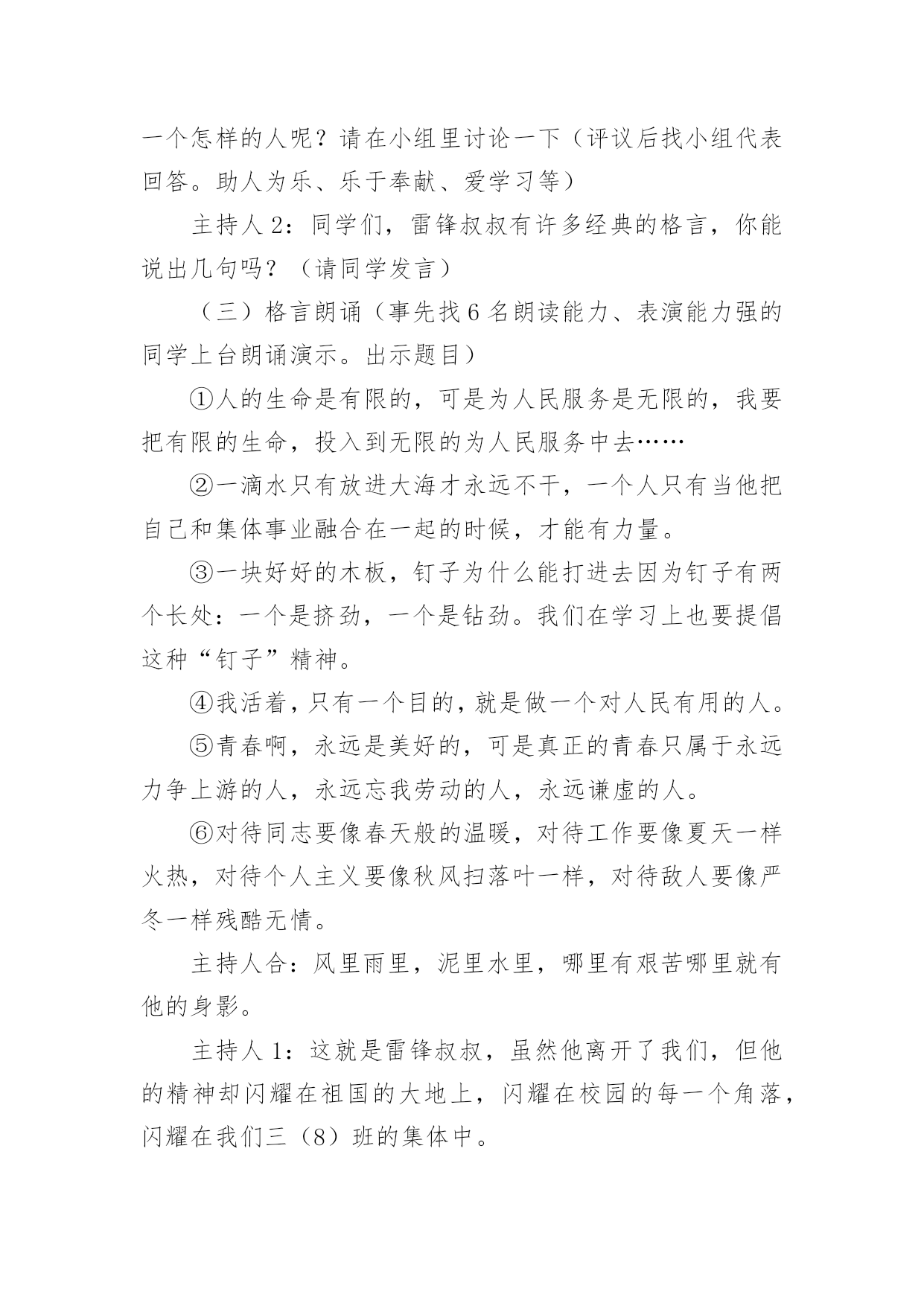 一个怎样的人呢？请在小组里讨论一下（评议后找小组代表回答。助人为乐、乐于奉献、爱学习等）

主持人 2：同学们，雷锋叔叔有许多经典的格言，你能说出几句吗？（请同学发言）

（三）格言朗诵（事先找 6 名朗读能力、表演能力强的同学上台朗诵演示。出示题目）

①人的生命是有限的，可是为人民服务是无限的，我要把有限的生命，投入到无限的为人民服务中去……

②一滴水只有放进大海才永远不干，一个人只有当他把自己和集体事业融合在一起的时候，才能有力量。

③一块好好的木板，钉子为什么能打进去因为钉子有两个长处：一个是挤劲，一个是钻劲。我们在学习上也要提倡这种“钉子”精神。

④我活着，只有一个目的，就是做一个对人民有用的人。

⑤青春啊，永远是美好的，可是真正的青春只属于永远力争上游的人，永远忘我劳动的人，永远谦虚的人。

⑥对待同志要像春天般的温暖，对待工作要像夏天一样火热，对待个人主义要像秋风扫落叶一样，对待敌人要像严冬一样残酷无情。

主持人合：风里雨里，泥里水里，哪里有艰苦哪里就有他的身影。

主持人 1：这就是雷锋叔叔，虽然他离开了我们，但他的精神却闪耀在祖国的大地上，闪耀在校园的每一个角落，闪耀在我们三（8）班的集体中。